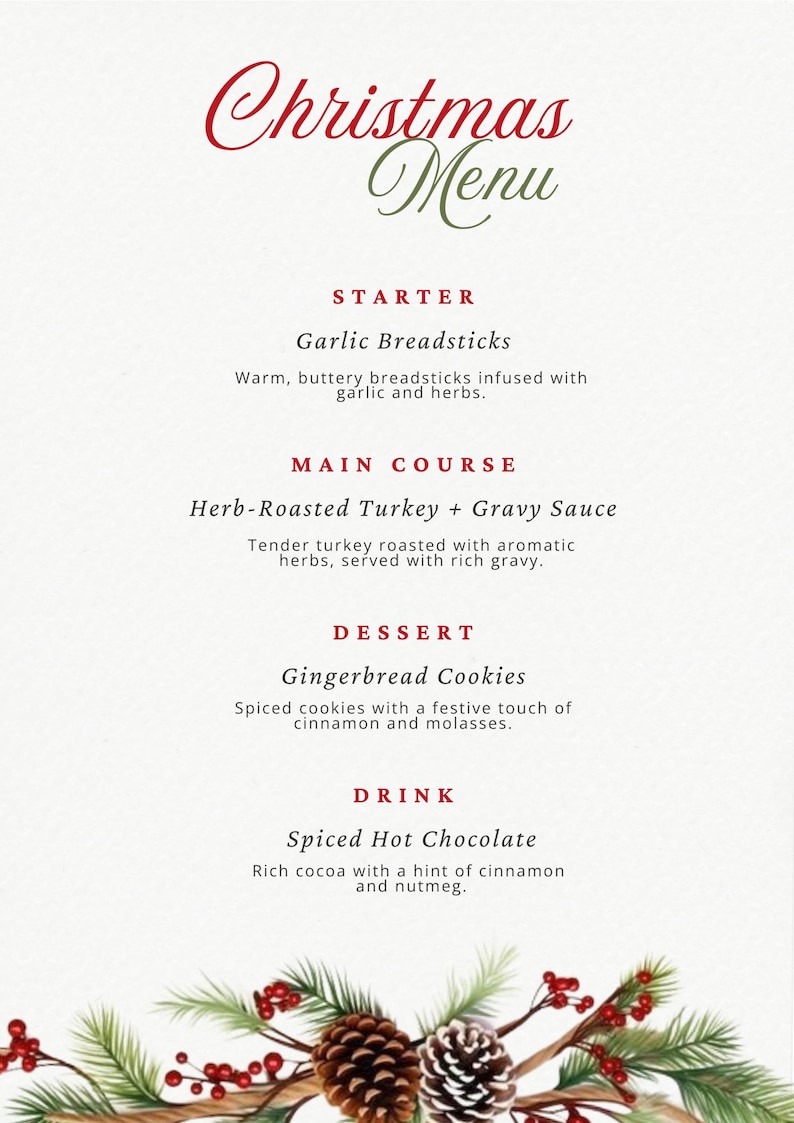 Christmas Menu

STARTER

Garlic Breadsticks

Warm, buttery breadsticks infused with garlic and herbs.

MAIN COURSE

Herb-Roasted Turkey + Gravy Sauce

Tender turkey roasted with aromatic herbs, served with rich gravy.

DESSERT

Gingerbread Cookies

Spiced cookies with a festive touch of cinnamon and molasses.

DRINK

Spiced Hot Chocolate

Rich cocoa with a hint of cinnamon and nutmeg.